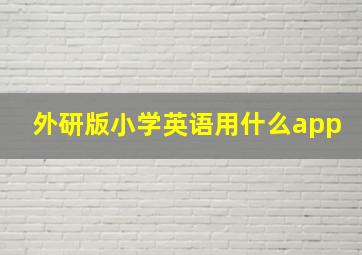 外研版小学英语用什么app